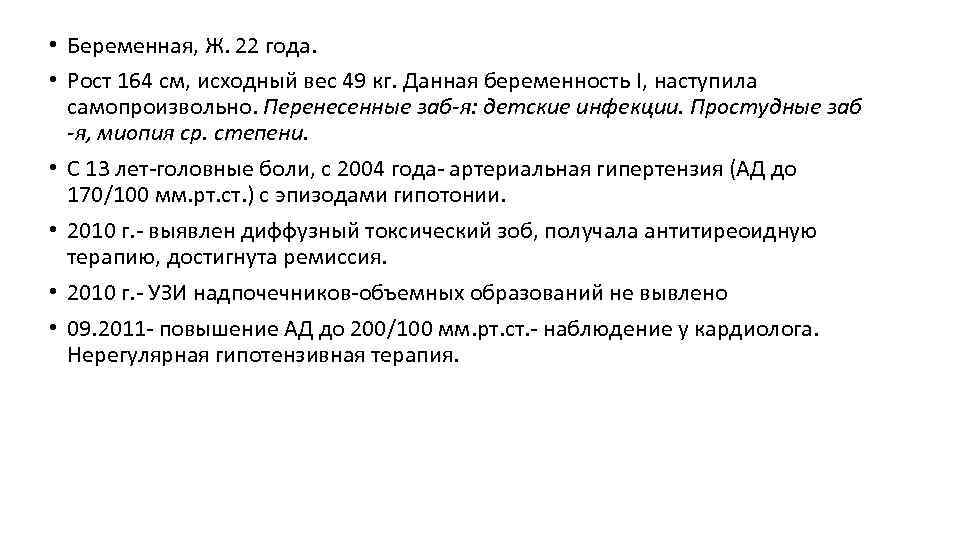 • Беременная, Ж. 22 года.
• Рост 164 см, исходный вес 49 кг. Данная беременность I, наступила самопроизвольно. Перенесенные заб-я: детские инфекции. Простудные заб -я, миопия ср. степени.
• С 13 лет-головные боли, с 2004 года- артериальная гипертензия (АД до 170/100 мм.рт.ст.) с эпизодами гипотонии.
• 2010 г.- выявлен диффузный токсический зоб, получала антитиреоидную терапию, достигнута ремиссия.
• 2010 г.- УЗИ надпочечников-объемных образований не вывлено
• 09.2011- повышение АД до 200/100 мм.рт.ст.- наблюдение у кардиолога. Нерегулярная гипотензивная терапия.